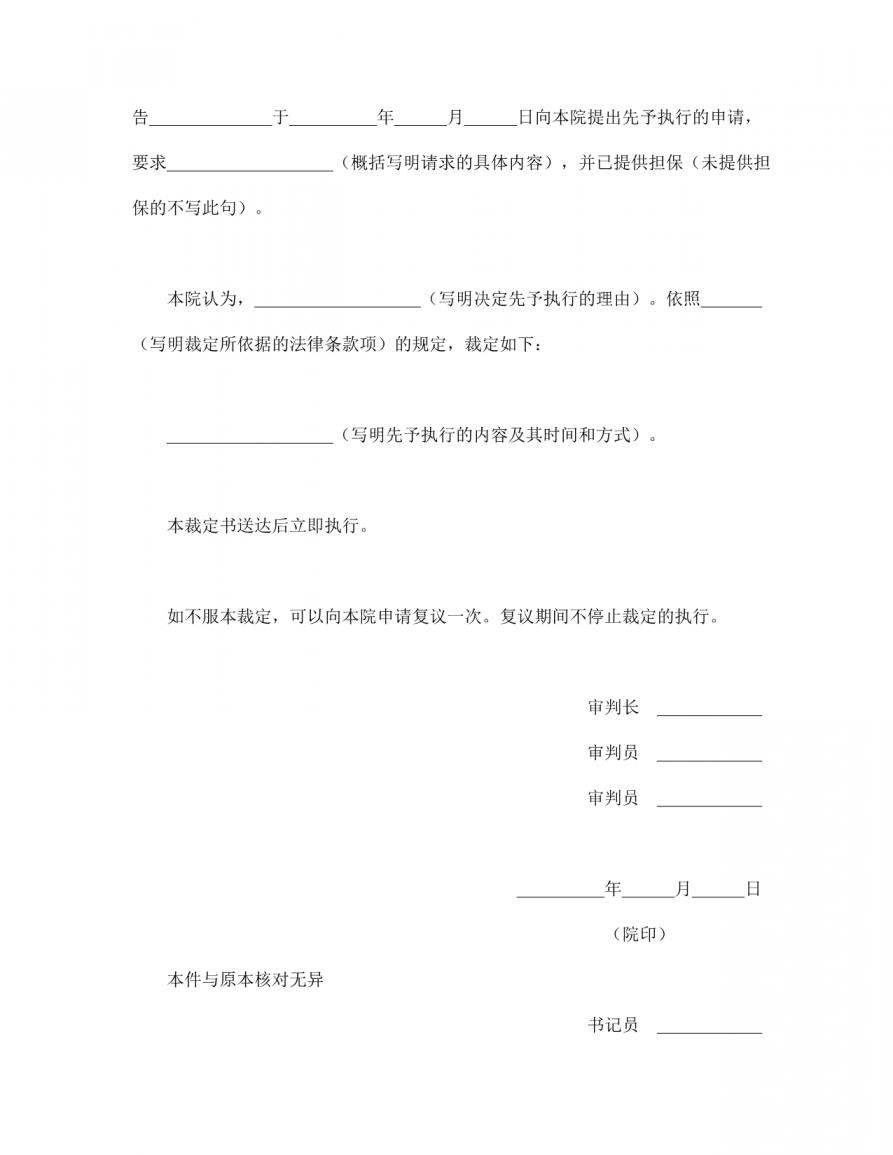 告______________于__________年______月______日向本院提出先予执行的申请，要求___________________（概括写明请求的具体内容），并已提供担保（未提供担保的不写此句）。

本院认为，___________________（写明决定先予执行的理由）。依照_______（写明裁定所依据的法律条款项）的规定，裁定如下：

___________________（写明先予执行的内容及其时间和方式）。

本裁定书送达后立即执行。

如不服本裁定，可以向本院申请复议一次。复议期间不停止裁定的执行。

审判长 ____________

审判员 ____________

审判员 ____________

__________年______月______日

（院印）

本件与原本核对无异

书记员 ____________